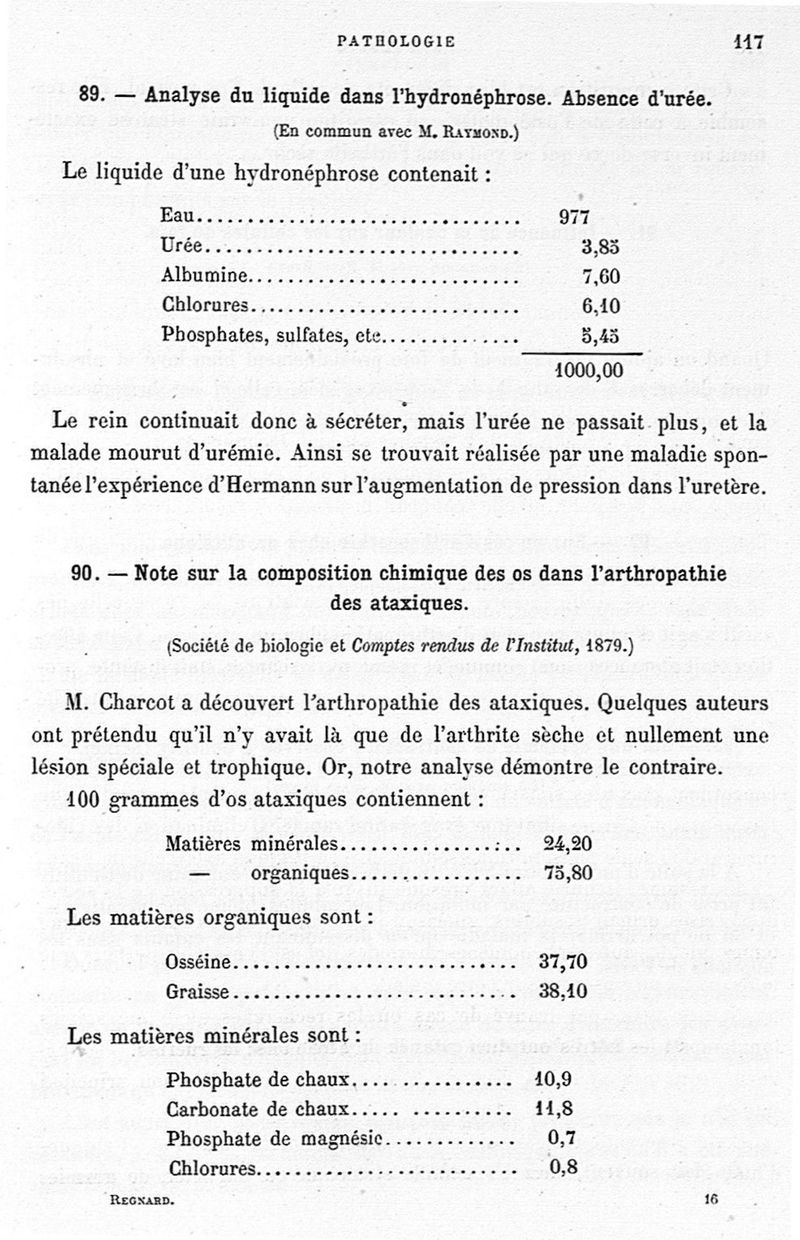 PATHOLOGIE 117

89. — Analyse du liquide dans l'hydronéphrose. Absence d'urée.

(En commun avec M. Raymond.)

Le liquide d'une hydronéphrose contenait :

| | |
|---|---|
| Eau | 977 |
| Urée | 3,85 |
| Albumine | 7,60 |
| Chlorures | 6,10 |
| Phosphates, sulfates, etc | 5,45 |
| | 1000,00 |

Le rein continuait donc à sécréter, mais l'urée ne passait plus, et la malade mourut d'urémie. Ainsi se trouvait réalisée par une maladie spontanée l'expérience d'Hermann sur l'augmentation de pression dans l'uretère.

90. — Note sur la composition chimique des os dans l'arthropathie des ataxiques.

(Société de biologie et Comptes rendus de l'Institut, 1879.)

M. Charcot a découvert l'arthropathie des ataxiques. Quelques auteurs ont prétendu qu'il n'y avait là que de l'arthrite sèche et nullement une lésion spéciale et trophique. Or, notre analyse démontre le contraire.

100 grammes d'os ataxiques contiennent :

| | |
|---|---|
| Matières minérales | 24,20 |
| — organiques | 75,80 |

Les matières organiques sont :

| | |
|---|---|
| Osséine | 37,70 |
| Graisse | 38,10 |

Les matières minérales sont :

| | |
|---|---|
| Phosphate de chaux | 10,9 |
| Carbonate de chaux | 11,8 |
| Phosphate de magnésie | 0,7 |
| Chlorures | 0,8 |

Regnard. 16